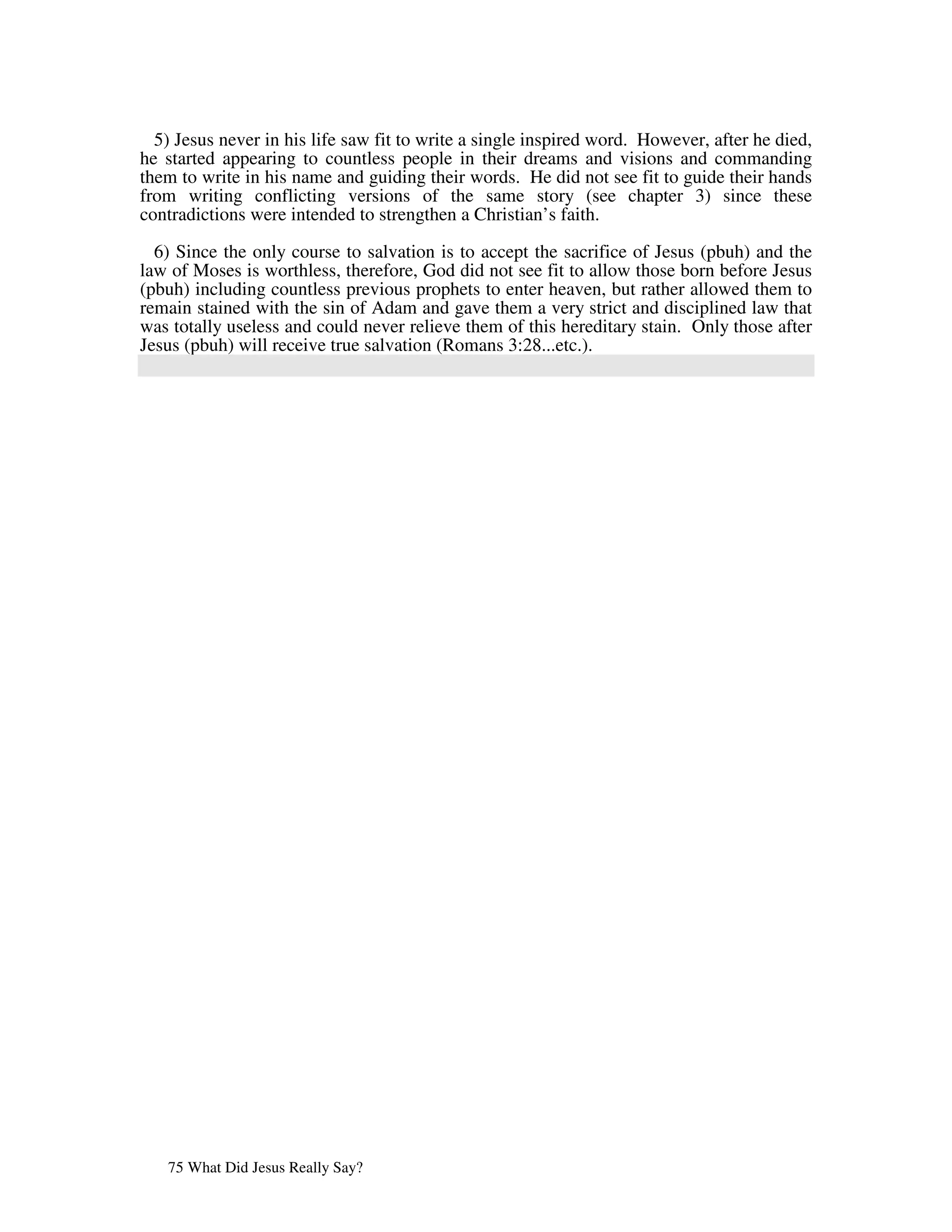 5) Jesus never in his life saw fit to write a single inspired word. However, after he died, he started appearing to countless people in their dreams and visions and commanding them to write in his name and guiding their words. He did not see fit to guide their hands from writing conflicting versions of the same story (see chapter 3) since these contradictions were intended to strengthen a Christian's faith.

6) Since the only course to salvation is to accept the sacrifice of Jesus (pbuh) and the law of Moses is worthless, therefore, God did not see fit to allow those born before Jesus (pbuh) including countless previous prophets to enter heaven, but rather allowed them to remain stained with the sin of Adam and gave them a very strict and disciplined law that was totally useless and could never relieve them of this hereditary stain. Only those after Jesus (pbuh) will receive true salvation (Romans 3:28...etc.).

75 What Did Jesus Really Say?